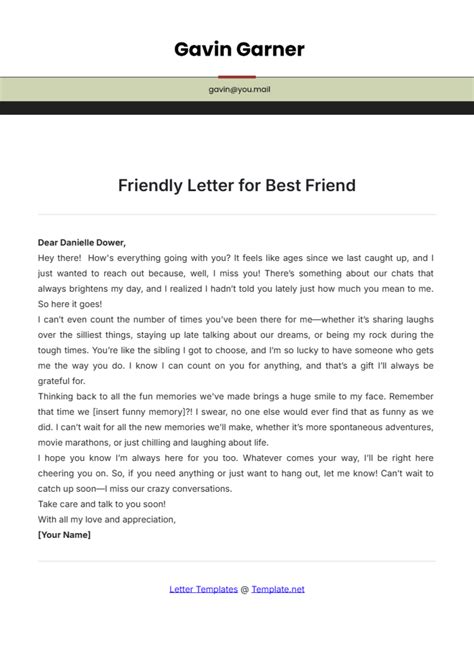 Gavin Garner

gavin@you.mail

Friendly Letter for Best Friend

Dear Danielle Dower,

Hey there! How's everything going with you? It feels like ages since we last caught up, and I just wanted to reach out because, well, I miss you! There's something about our chats that always brightens my day, and I realized I hadn't told you lately just how much you mean to me. So here it goes!

I can't even count the number of times you've been there for me—whether it's sharing laughs over the silliest things, staying up late talking about our dreams, or being my rock during the tough times. You're like the sibling I got to choose, and I'm so lucky to have someone who gets me the way you do. I know I can count on you for anything, and that's a gift I'll always be grateful for.

Thinking back to all the fun memories we've made brings a huge smile to my face. Remember that time we [insert funny memory]?! I swear, no one else would ever find that as funny as we did. I can't wait for all the new memories we'll make, whether it's more spontaneous adventures, movie marathons, or just chilling and laughing about life.

I hope you know I'm always here for you too. Whatever comes your way, I'll be right here cheering you on. So, if you need anything or just want to hang out, let me know! Can't wait to catch up soon—I miss our crazy conversations.

Take care and talk to you soon!

With all my love and appreciation,

[Your Name]

Letter Templates @ Template.net